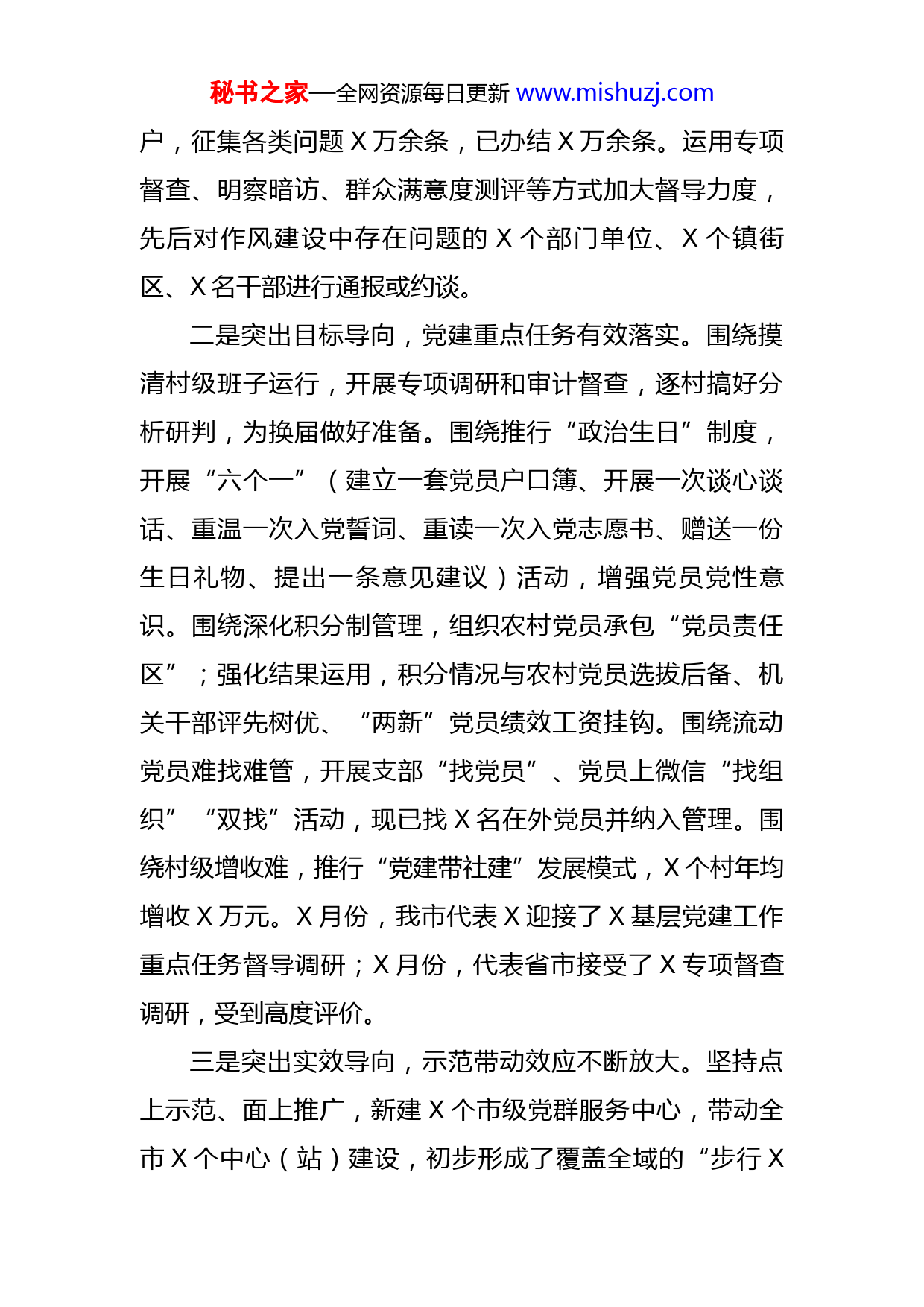 秘书之家—全网资源每日更新 www.mishuzj.com

户，征集各类问题 X 万余条，已办结 X 万余条。运用专项督查、明察暗访、群众满意度测评等方式加大督导力度，先后对作风建设中存在问题的 X 个部门单位、X 个镇街区、X 名干部进行通报或约谈。

二是突出目标导向，党建重点任务有效落实。围绕摸清村级班子运行，开展专项调研和审计督查，逐村搞好分析研判，为换届做好准备。围绕推行“政治生日”制度，开展“六个一”（建立一套党员户口簿、开展一次谈心谈话、重温一次入党誓词、重读一次入党志愿书、赠送一份生日礼物、提出一条意见建议）活动，增强党员党性意识。围绕深化积分制管理，组织农村党员承包“党员责任区”；强化结果运用，积分情况与农村党员选拔后备、机关干部评先树优、“两新”党员绩效工资挂钩。围绕流动党员难找难管，开展支部“找党员”、党员上微信“找组织”“双找”活动，现已找 X 名在外党员并纳入管理。围绕村级增收难，推行“党建带社建”发展模式，X 个村年均增收 X 万元。X 月份，我市代表 X 迎接了 X 基层党建工作重点任务督导调研；X 月份，代表省市接受了 X 专项督查调研，受到高度评价。

三是突出实效导向，示范带动效应不断放大。坚持点上示范、面上推广，新建 X 个市级党群服务中心，带动全市 X 个中心（站）建设，初步形成了覆盖全域的“步行 X